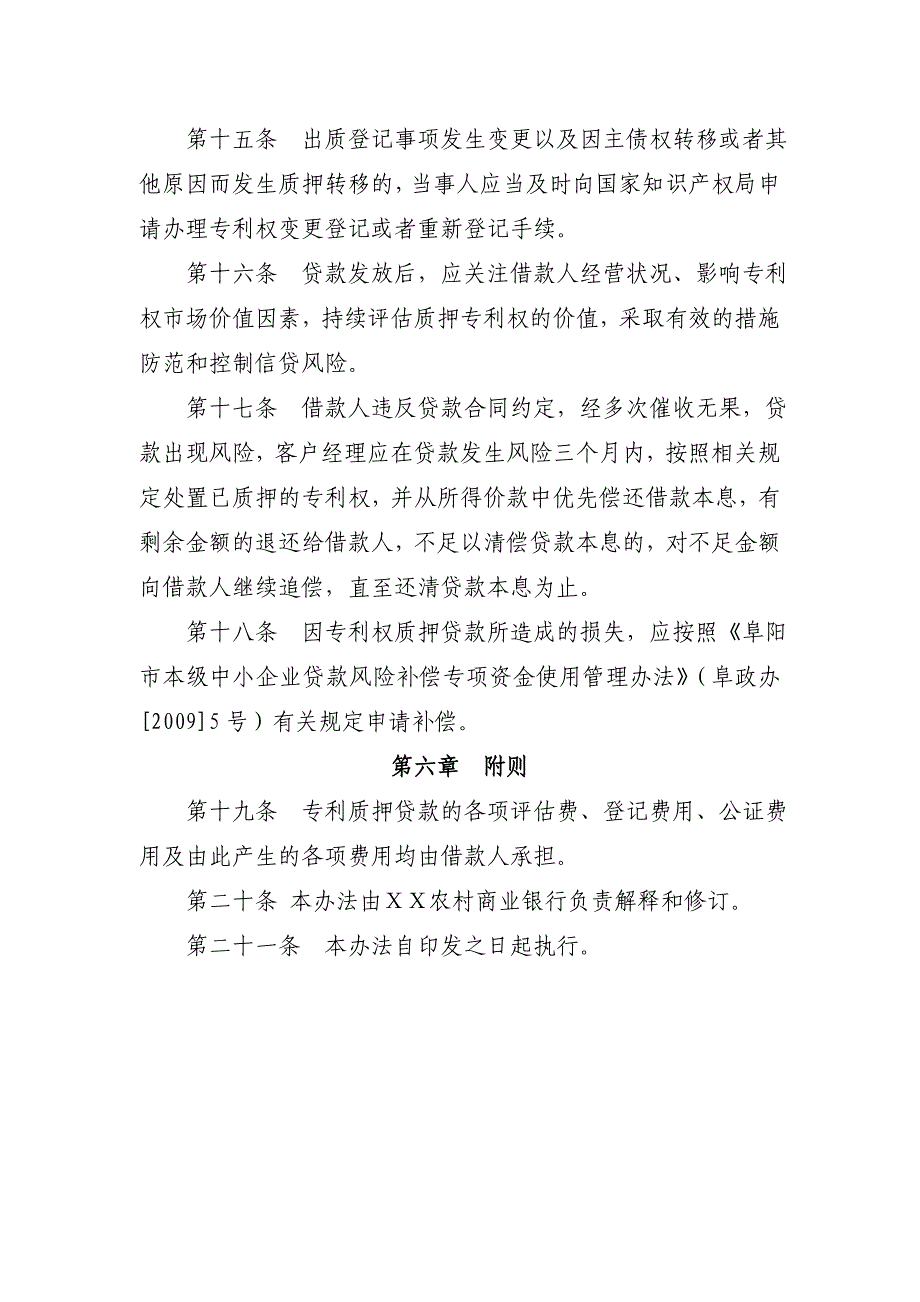 第十五条　出质登记事项发生变更以及因主债权转移或者其他原因而发生质押转移的，当事人应当及时向国家知识产权局申请办理专利权变更登记或者重新登记手续。

第十六条　贷款发放后，应关注借款人经营状况、影响专利权市场价值因素，持续评估质押专利权的价值，采取有效的措施防范和控制信贷风险。

第十七条　借款人违反贷款合同约定，经多次催收无果，贷款出现风险，客户经理应在贷款发生风险三个月内，按照相关规定处置已质押的专利权，并从所得价款中优先偿还借款本息，有剩余金额的退还给借款人，不足以清偿贷款本息的，对不足金额向借款人继续追偿，直至还清贷款本息为止。

第十八条　因专利权质押贷款所造成的损失，应按照《阜阳市本级中小企业贷款风险补偿专项资金使用管理办法》（阜政办[2009]5号）有关规定申请补偿。

第六章　附则

第十九条　专利质押贷款的各项评估费、登记费用、公证费用及由此产生的各项费用均由借款人承担。

第二十条 本办法由ＸＸ农村商业银行负责解释和修订。

第二十一条　本办法自印发之日起执行。